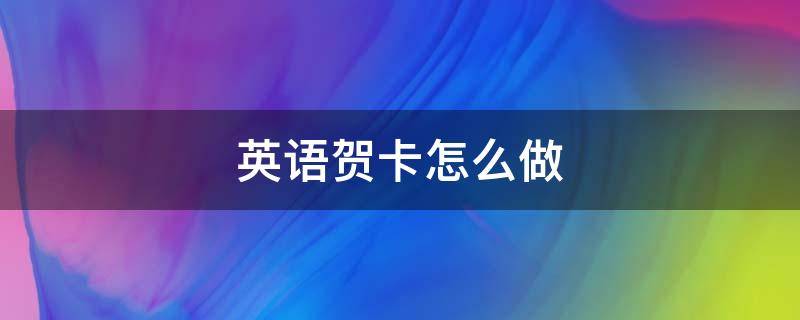 英语贺卡怎么做